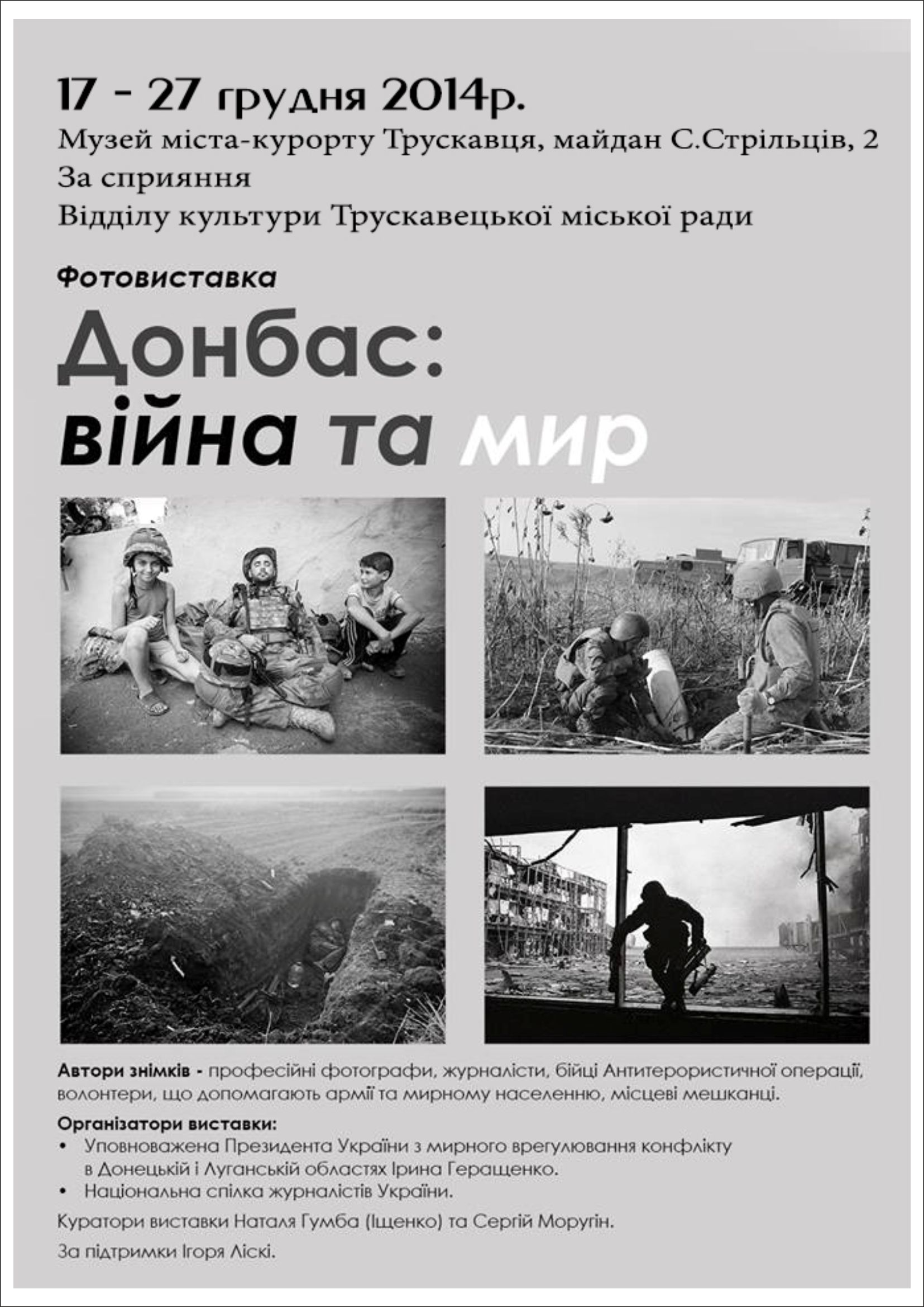 17 - 27 грудня 2014р.

Музей міста-курорту Трускавця, майдан С.Стрільців, 2

За сприяння

Відділу культури Трускавецької міської ради

Фотовиставка

Донбас:
війна та мир

Автори знімків - професійні фотографи, журналісти, бійці Антитерористичної операції, волонтери, що допомагають армії та мирному населенню, місцеві мешканці.

Організатори виставки:

• Уповноважена Президента України з мирного врегулювання конфлікту в Донецькій і Луганській областях Ірина Геращенко.
• Національна спілка журналістів України.

Куратори виставки Наталя Гумба (Іщенко) та Сергій Моругін.

За підтримки Ігоря Ліскі.